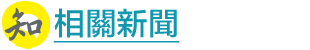 知 相關新聞